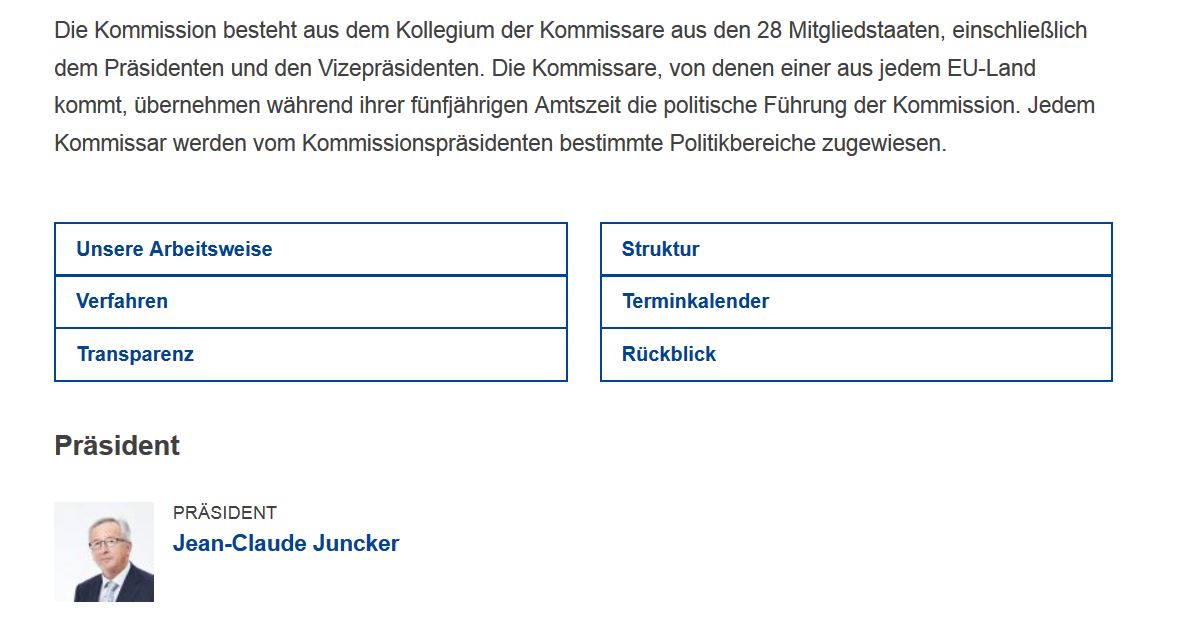 Die Kommission besteht aus dem Kollegium der Kommissare aus den 28 Mitgliedstaaten, einschließlich dem Präsidenten und den Vizepräsidenten. Die Kommissare, von denen einer aus jedem EU-Land kommt, übernehmen während ihrer fünfjährigen Amtszeit die politische Führung der Kommission. Jedem Kommissar werden vom Kommissionspräsidenten bestimmte Politikbereiche zugewiesen.

Unsere Arbeitsweise

Verfahren

Transparenz

Struktur

Terminkalender

Rückblick

Präsident

PRÄSIDENT
Jean-Claude Juncker